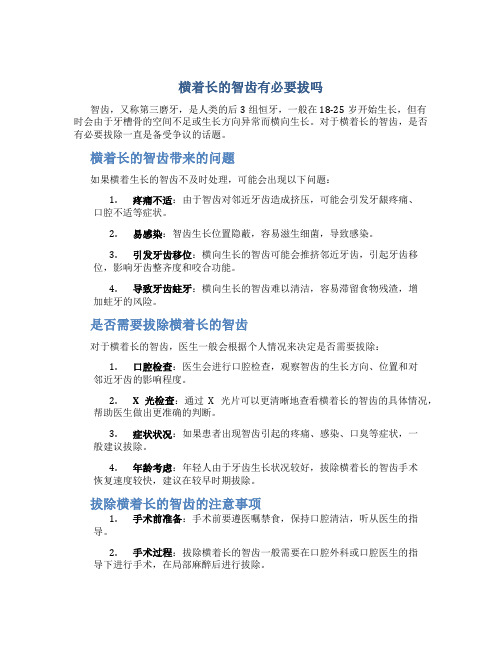 横着长的智齿有必要拔吗

智齿，又称第三磨牙，是人类的后 3 组恒牙，一般在 18-25 岁开始生长，但有时会由于牙槽骨的空间不足或生长方向异常而横向生长。对于横着长的智齿，是否有必要拔除一直是备受争议的话题。

横着长的智齿带来的问题

如果横着生长的智齿不及时处理，可能会出现以下问题：

1. 疼痛不适：由于智齿对邻近牙齿造成挤压，可能会引发牙龈疼痛、口腔不适等症状。

2. 易感染：智齿生长位置隐蔽，容易滋生细菌，导致感染。

3. 引发牙齿移位：横向生长的智齿可能会推挤邻近牙齿，引起牙齿移位，影响牙齿整齐度和咬合功能。

4. 导致牙齿蛀牙：横向生长的智齿难以清洁，容易滞留食物残渣，增加蛀牙的风险。

是否需要拔除横着长的智齿

对于横着长的智齿，医生一般会根据个人情况来决定是否需要拔除：

1. 口腔检查：医生会进行口腔检查，观察智齿的生长方向、位置和对邻近牙齿的影响程度。

2. X 光检查：通过 X 光片可以更清晰地查看横着长的智齿的具体情况，帮助医生做出更准确的判断。

3. 症状状况：如果患者出现智齿引起的疼痛、感染、口臭等症状，一般建议拔除。

4. 年龄考虑：年轻人由于牙齿生长状况较好，拔除横着长的智齿手术恢复速度较快，建议在较早时期拔除。

拔除横着长的智齿的注意事项

1. 手术前准备：手术前要遵医嘱禁食，保持口腔清洁，听从医生的指导。

2. 手术过程：拔除横着长的智齿一般需要在口腔外科或口腔医生的指导下进行手术，在局部麻醉后进行拔除。